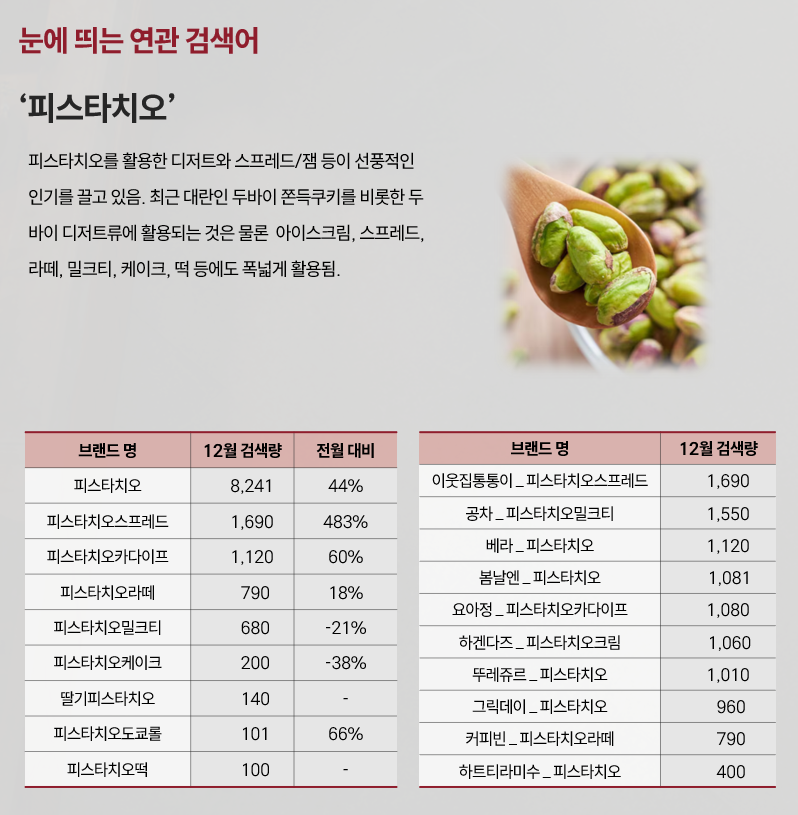 눈에 띄는 연관 검색어

'피스타치오'

피스타치오를 활용한 디저트와 스프레드/잼 등이 선풍적인 인기를 끌고 있음. 최근 대란인 두바이 쫀득쿠키를 비롯한 두바이 디저트류에 활용되는 것은 물론 아이스크림, 스프레드, 라떼, 밀크티, 케이크, 떡 등에도 폭넓게 활용됨.

| 브랜드 명 | 12월 검색량 | 전월 대비 |
|---|---|---|
| 피스타치오 | 8,241 | 44% |
| 피스타치오스프레드 | 1,690 | 483% |
| 피스타치오카다이프 | 1,120 | 60% |
| 피스타치오라떼 | 790 | 18% |
| 피스타치오밀크티 | 680 | -21% |
| 피스타치오케이크 | 200 | -38% |
| 딸기피스타치오 | 140 | - |
| 피스타치오도쿄롤 | 101 | 66% |
| 피스타치오떡 | 100 | - |

| 브랜드 명 | 12월 검색량 |
|---|---|
| 이웃집통통이 _ 피스타치오스프레드 | 1,690 |
| 공차 _ 피스타치오밀크티 | 1,550 |
| 베라 _ 피스타치오 | 1,120 |
| 봄날엔 _ 피스타치오 | 1,081 |
| 요아정 _ 피스타치오카다이프 | 1,080 |
| 하겐다즈 _ 피스타치오크림 | 1,060 |
| 뚜레쥬르 _ 피스타치오 | 1,010 |
| 그릭데이 _ 피스타치오 | 960 |
| 커피빈 _ 피스타치오라떼 | 790 |
| 하트티라미수 _ 피스타치오 | 400 |